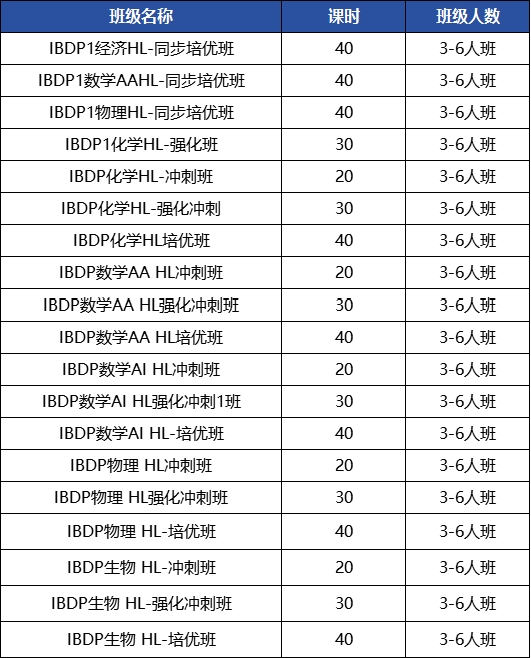 | 班级名称 | 课时 | 班级人数 |
|---|---|---|
| IBDP1经济HL-同步培优班 | 40 | 3-6人班 |
| IBDP1数学AAHL-同步培优班 | 40 | 3-6人班 |
| IBDP1物理HL-同步培优班 | 40 | 3-6人班 |
| IBDP1化学HL-强化班 | 30 | 3-6人班 |
| IBDP化学HL-冲刺班 | 20 | 3-6人班 |
| IBDP化学HL-强化冲刺 | 30 | 3-6人班 |
| IBDP化学HL培优班 | 40 | 3-6人班 |
| IBDP数学AA HL冲刺班 | 20 | 3-6人班 |
| IBDP数学AA HL强化冲刺班 | 30 | 3-6人班 |
| IBDP数学AA HL培优班 | 40 | 3-6人班 |
| IBDP数学AI HL冲刺班 | 20 | 3-6人班 |
| IBDP数学AI HL强化冲刺1班 | 30 | 3-6人班 |
| IBDP数学AI HL-培优班 | 40 | 3-6人班 |
| IBDP物理 HL冲刺班 | 20 | 3-6人班 |
| IBDP物理 HL强化冲刺班 | 30 | 3-6人班 |
| IBDP物理 HL-培优班 | 40 | 3-6人班 |
| IBDP生物 HL-冲刺班 | 20 | 3-6人班 |
| IBDP生物 HL-强化冲刺班 | 30 | 3-6人班 |
| IBDP生物 HL-培优班 | 40 | 3-6人班 |